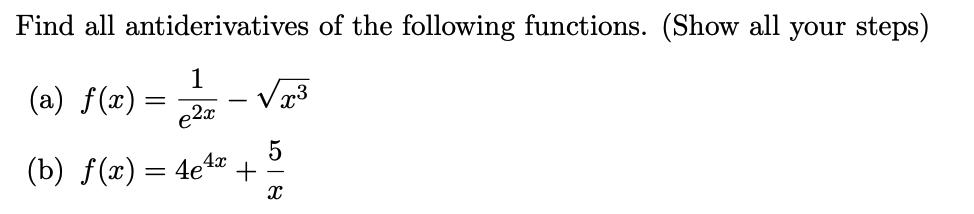 Find all antiderivatives of the following functions. (Show all your steps)

(a) $f(x) = \frac{1}{e^{2x}} - \sqrt{x^3}$

(b) $f(x) = 4e^{4x} + \frac{5}{x}$